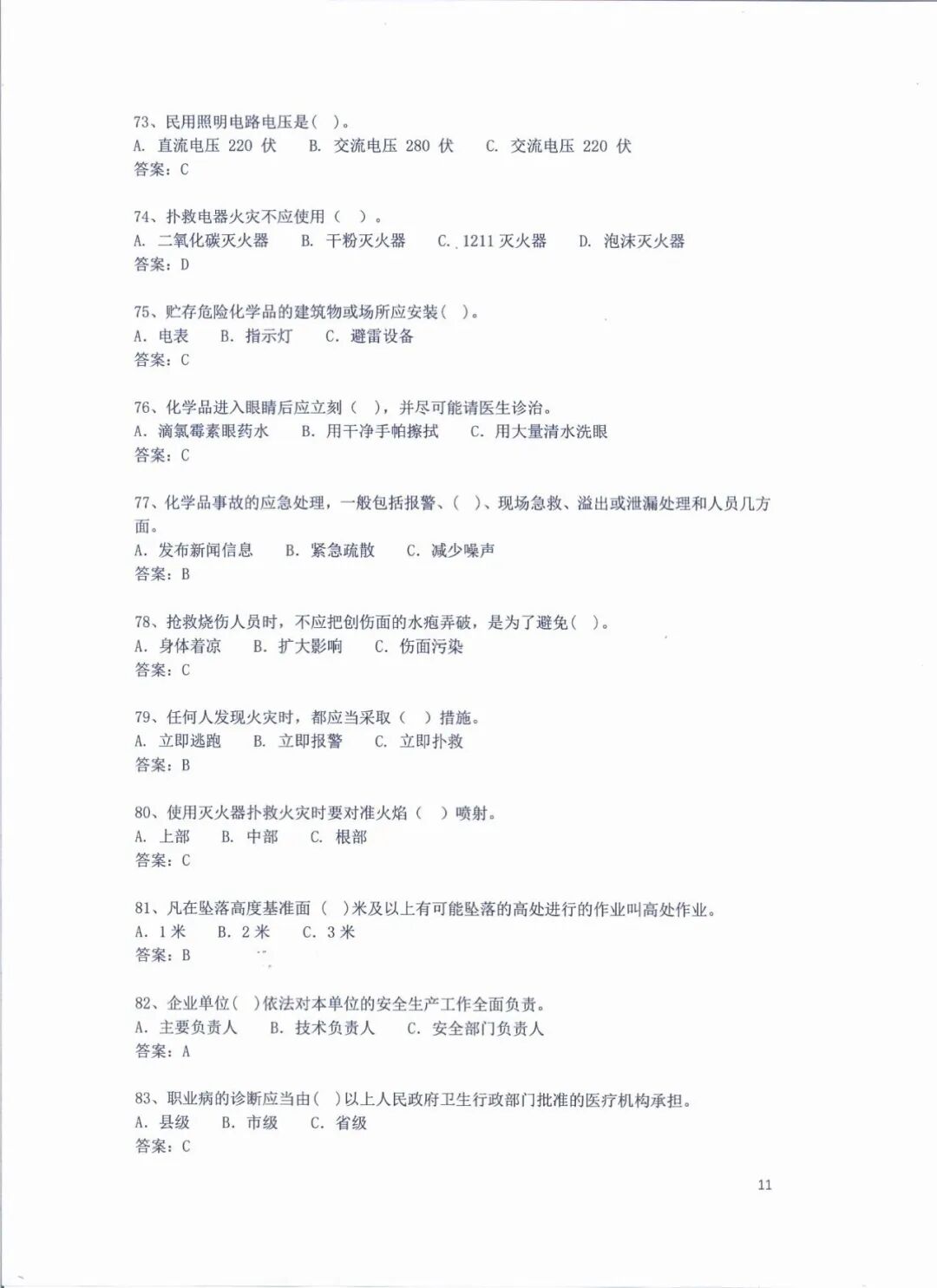 73、民用照明电路电压是( )。
A.直流电压220伏 B.交流电压280伏 C.交流电压220伏
答案：C

74、扑救电器火灾不应使用( )。
A.二氧化碳灭火器 B.干粉灭火器 C.1211灭火器 D.泡沫灭火器
答案：D

75、贮存危险化学品的建筑物或场所应安装( )。
A.电表 B.指示灯 C.避雷设备
答案：C

76、化学品进入眼睛后应立刻( )，并尽可能请医生诊治。
A.滴氯霉素眼药水 B.用干净手帕擦拭 C.用大量清水洗眼
答案：C

77、化学品事故的应急处理，一般包括报警、( )、现场急救、溢出或泄漏处理和人员几方面。
A.发布新闻信息 B.紧急疏散 C.减少噪声
答案：B

78、抢救烧伤人员时，不应把创伤面的水疱弄破，是为了避免( )。
A.身体着凉 B.扩大影响 C.伤面污染
答案：C

79、任何人发现火灾时，都应当采取( )措施。
A.立即逃跑 B.立即报警 C.立即扑救
答案：B

80、使用灭火器扑救火灾时要对准火焰( )喷射。
A.上部 B.中部 C.根部
答案：C

81、凡在坠落高度基准面( )米及以上有可能坠落的高处进行的作业叫高处作业。
A.1米 B.2米 C.3米
答案：B

82、企业单位( )依法对本单位的安全生产工作全面负责。
A.主要负责人 B.技术负责人 C.安全部门负责人
答案：A

83、职业病的诊断应当由( )以上人民政府卫生行政部门批准的医疗机构承担。
A.县级 B.市级 C.省级
答案：C

11